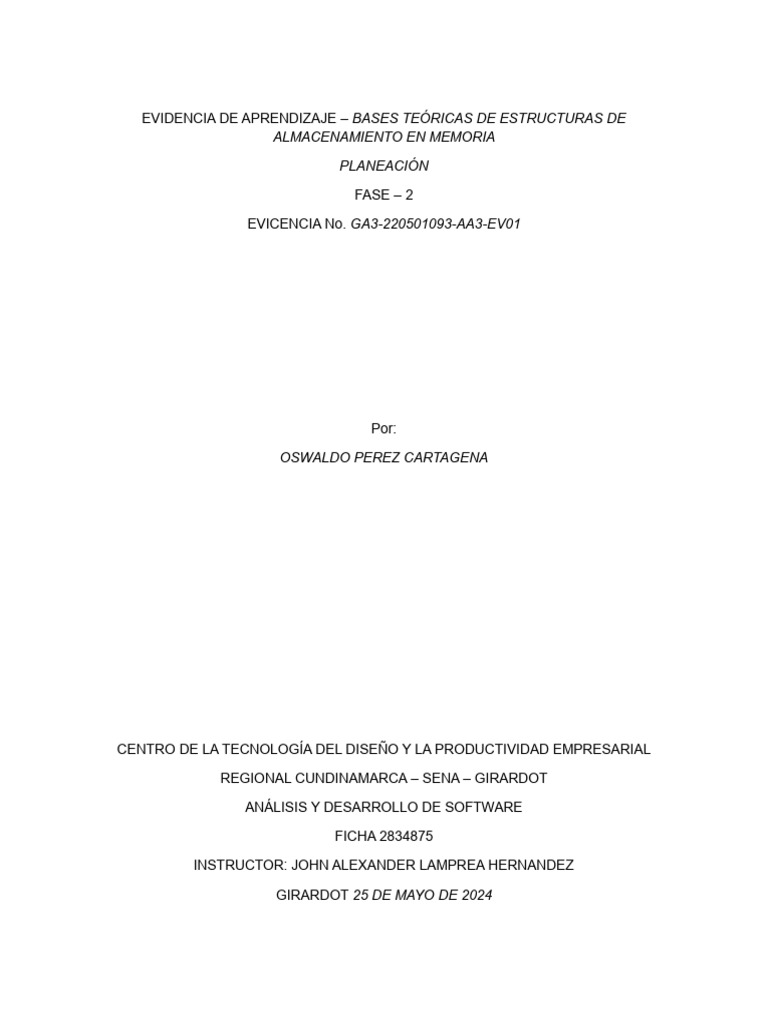 EVIDENCIA DE APRENDIZAJE – BASES TEÓRICAS DE ESTRUCTURAS DE ALMACENAMIENTO EN MEMORIA

PLANEACIÓN

FASE – 2

EVICENCIA No. GA3-220501093-AA3-EV01

Por:

OSWALDO PEREZ CARTAGENA

CENTRO DE LA TECNOLOGÍA DEL DISEÑO Y LA PRODUCTIVIDAD EMPRESARIAL

REGIONAL CUNDINAMARCA – SENA – GIRARDOT

ANÁLISIS Y DESARROLLO DE SOFTWARE

FICHA 2834875

INSTRUCTOR: JOHN ALEXANDER LAMPREA HERNANDEZ

GIRARDOT 25 DE MAYO DE 2024